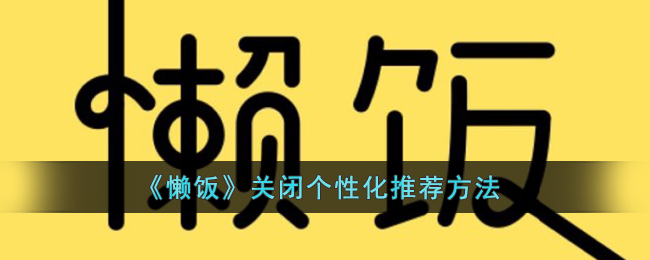 懒饭

《懒饭》关闭个性化推荐方法